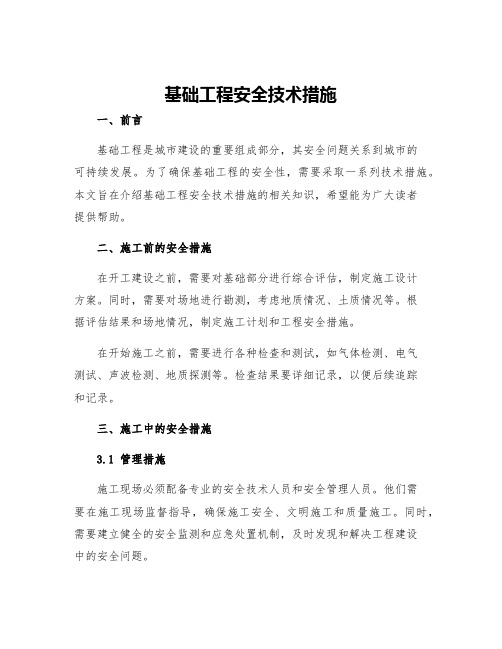 基础工程安全技术措施

一、前言

基础工程是城市建设的重要组成部分，其安全问题关系到城市的可持续发展。为了确保基础工程的安全性，需要采取一系列技术措施。本文旨在介绍基础工程安全技术措施的相关知识，希望能为广大读者提供帮助。

二、施工前的安全措施

在开工建设之前，需要对基础部分进行综合评估，制定施工设计方案。同时，需要对场地进行勘测，考虑地质情况、土质情况等。根据评估结果和场地情况，制定施工计划和工程安全措施。

在开始施工之前，需要进行各种检查和测试，如气体检测、电气测试、声波检测、地质探测等。检查结果要详细记录，以便后续追踪和记录。

三、施工中的安全措施

3.1 管理措施

施工现场必须配备专业的安全技术人员和安全管理人员。他们需要在施工现场监督指导，确保施工安全、文明施工和质量施工。同时，需要建立健全的安全监测和应急处置机制，及时发现和解决工程建设中的安全问题。